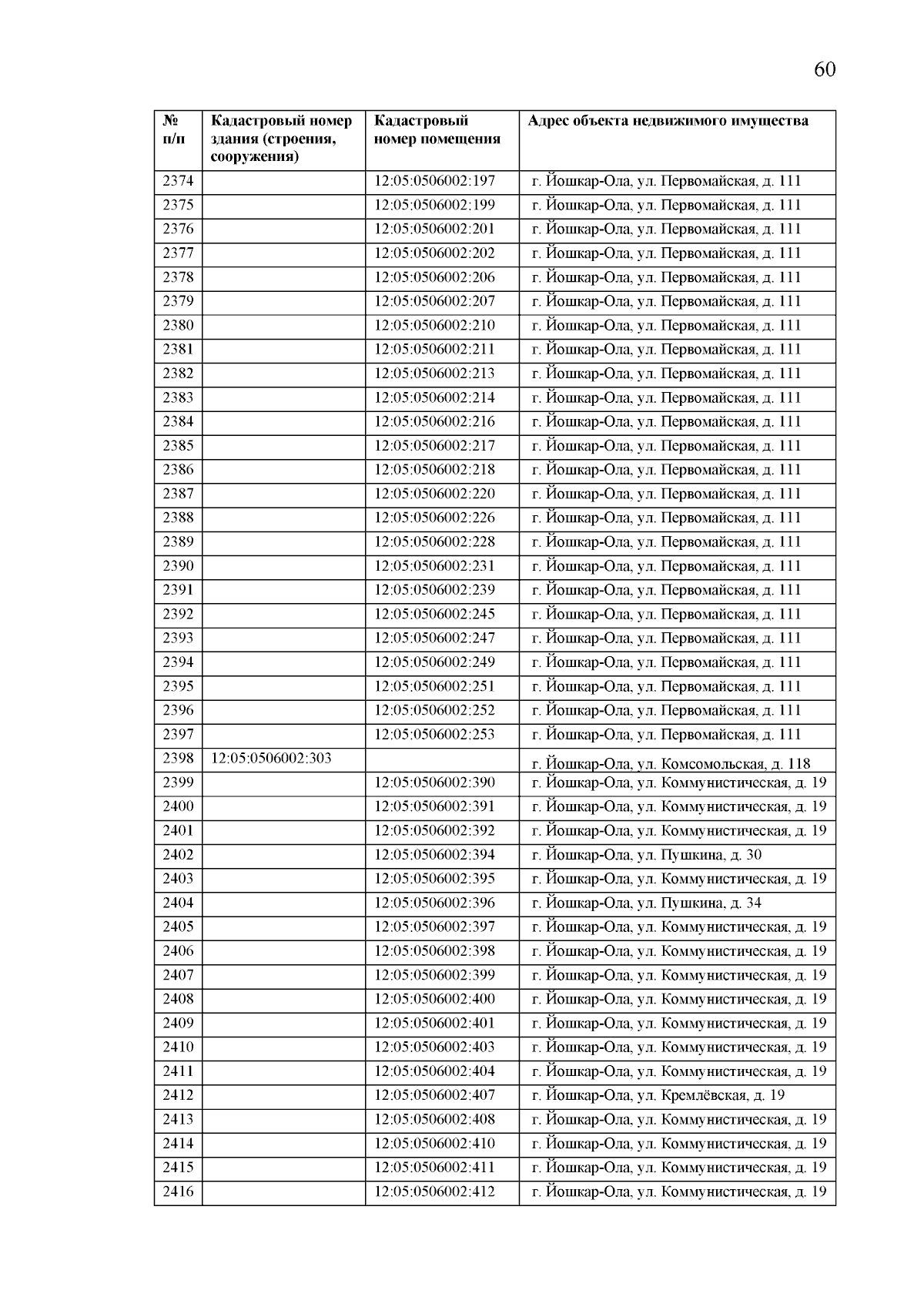 60

| № п/п | Кадастровый номер здания (строения, сооружения) | Кадастровый номер помещения | Адрес объекта недвижимого имущества |
|---|---|---|---|
| 2374 | | 12:05:0506002:197 | г. Йошкар-Ола, ул. Первомайская, д. 111 |
| 2375 | | 12:05:0506002:199 | г. Йошкар-Ола, ул. Первомайская, д. 111 |
| 2376 | | 12:05:0506002:201 | г. Йошкар-Ола, ул. Первомайская, д. 111 |
| 2377 | | 12:05:0506002:202 | г. Йошкар-Ола, ул. Первомайская, д. 111 |
| 2378 | | 12:05:0506002:206 | г. Йошкар-Ола, ул. Первомайская, д. 111 |
| 2379 | | 12:05:0506002:207 | г. Йошкар-Ола, ул. Первомайская, д. 111 |
| 2380 | | 12:05:0506002:210 | г. Йошкар-Ола, ул. Первомайская, д. 111 |
| 2381 | | 12:05:0506002:211 | г. Йошкар-Ола, ул. Первомайская, д. 111 |
| 2382 | | 12:05:0506002:213 | г. Йошкар-Ола, ул. Первомайская, д. 111 |
| 2383 | | 12:05:0506002:214 | г. Йошкар-Ола, ул. Первомайская, д. 111 |
| 2384 | | 12:05:0506002:216 | г. Йошкар-Ола, ул. Первомайская, д. 111 |
| 2385 | | 12:05:0506002:217 | г. Йошкар-Ола, ул. Первомайская, д. 111 |
| 2386 | | 12:05:0506002:218 | г. Йошкар-Ола, ул. Первомайская, д. 111 |
| 2387 | | 12:05:0506002:220 | г. Йошкар-Ола, ул. Первомайская, д. 111 |
| 2388 | | 12:05:0506002:226 | г. Йошкар-Ола, ул. Первомайская, д. 111 |
| 2389 | | 12:05:0506002:228 | г. Йошкар-Ола, ул. Первомайская, д. 111 |
| 2390 | | 12:05:0506002:231 | г. Йошкар-Ола, ул. Первомайская, д. 111 |
| 2391 | | 12:05:0506002:239 | г. Йошкар-Ола, ул. Первомайская, д. 111 |
| 2392 | | 12:05:0506002:245 | г. Йошкар-Ола, ул. Первомайская, д. 111 |
| 2393 | | 12:05:0506002:247 | г. Йошкар-Ола, ул. Первомайская, д. 111 |
| 2394 | | 12:05:0506002:249 | г. Йошкар-Ола, ул. Первомайская, д. 111 |
| 2395 | | 12:05:0506002:251 | г. Йошкар-Ола, ул. Первомайская, д. 111 |
| 2396 | | 12:05:0506002:252 | г. Йошкар-Ола, ул. Первомайская, д. 111 |
| 2397 | | 12:05:0506002:253 | г. Йошкар-Ола, ул. Первомайская, д. 111 |
| 2398 | 12:05:0506002:303 | | г. Йошкар-Ола, ул. Комсомольская, д. 118 |
| 2399 | | 12:05:0506002:390 | г. Йошкар-Ола, ул. Коммунистическая, д. 19 |
| 2400 | | 12:05:0506002:391 | г. Йошкар-Ола, ул. Коммунистическая, д. 19 |
| 2401 | | 12:05:0506002:392 | г. Йошкар-Ола, ул. Коммунистическая, д. 19 |
| 2402 | | 12:05:0506002:394 | г. Йошкар-Ола, ул. Пушкина, д. 30 |
| 2403 | | 12:05:0506002:395 | г. Йошкар-Ола, ул. Коммунистическая, д. 19 |
| 2404 | | 12:05:0506002:396 | г. Йошкар-Ола, ул. Пушкина, д. 34 |
| 2405 | | 12:05:0506002:397 | г. Йошкар-Ола, ул. Коммунистическая, д. 19 |
| 2406 | | 12:05:0506002:398 | г. Йошкар-Ола, ул. Коммунистическая, д. 19 |
| 2407 | | 12:05:0506002:399 | г. Йошкар-Ола, ул. Коммунистическая, д. 19 |
| 2408 | | 12:05:0506002:400 | г. Йошкар-Ола, ул. Коммунистическая, д. 19 |
| 2409 | | 12:05:0506002:401 | г. Йошкар-Ола, ул. Коммунистическая, д. 19 |
| 2410 | | 12:05:0506002:403 | г. Йошкар-Ола, ул. Коммунистическая, д. 19 |
| 2411 | | 12:05:0506002:404 | г. Йошкар-Ола, ул. Коммунистическая, д. 19 |
| 2412 | | 12:05:0506002:407 | г. Йошкар-Ола, ул. Кремлёвская, д. 19 |
| 2413 | | 12:05:0506002:408 | г. Йошкар-Ола, ул. Коммунистическая, д. 19 |
| 2414 | | 12:05:0506002:410 | г. Йошкар-Ола, ул. Коммунистическая, д. 19 |
| 2415 | | 12:05:0506002:411 | г. Йошкар-Ола, ул. Коммунистическая, д. 19 |
| 2416 | | 12:05:0506002:412 | г. Йошкар-Ола, ул. Коммунистическая, д. 19 |